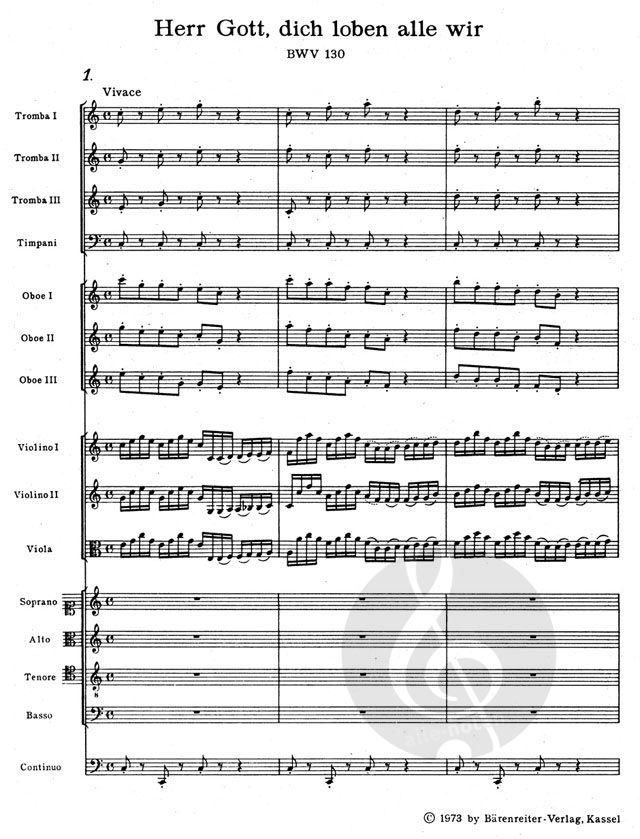 Herr Gott, dich loben alle wir
BWV 130

1.

Vivace

Tromba I

Tromba II

Tromba III

Timpani

Oboe I

Oboe II

Oboe III

Violino I

Violino II

Viola

Soprano

Alto

Tenore

Basso

Continuo

© 1973 by Bärenreiter-Verlag, Kassel